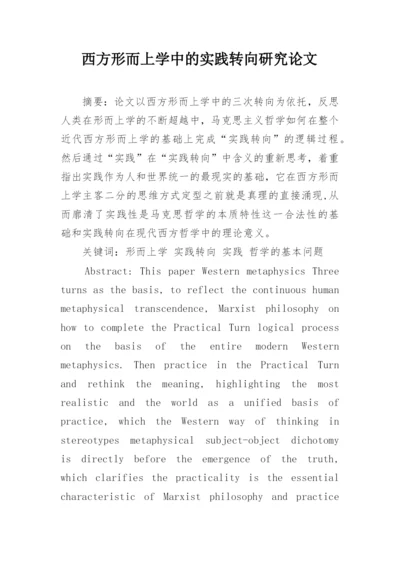 西方形而上学中的实践转向研究论文

摘要：论文以西方形而上学中的三次转向为依托，反思人类在形而上学的不断超越中，马克思主义哲学如何在整个近代西方形而上学的基础上完成“实践转向”的逻辑过程。然后通过“实践”在“实践转向”中含义的重新思考，着重指出实践作为人和世界统一的最现实的基础，它在西方形而上学主客二分的思维方式定型之前就是真理的直接涌现，从而廓清了实践性是马克思哲学的本质特性这一合法性的基础和实践转向在现代西方哲学中的理论意义。

关键词：形而上学 实践转向 实践 哲学的基本问题

Abstract: This paper Western metaphysics Three turns as the basis, to reflect the continuous human metaphysical transcendence, Marxist philosophy on how to complete the Practical Turn logical process on the basis of the entire modern Western metaphysics. Then practice in the Practical Turn and rethink the meaning, highlighting the most realistic and the world as a unified basis of practice, which the Western way of thinking in stereotypes metaphysical subject-object dichotomy is directly before the emergence of the truth, which clarifies the practicality is the essential characteristic of Marxist philosophy and practice